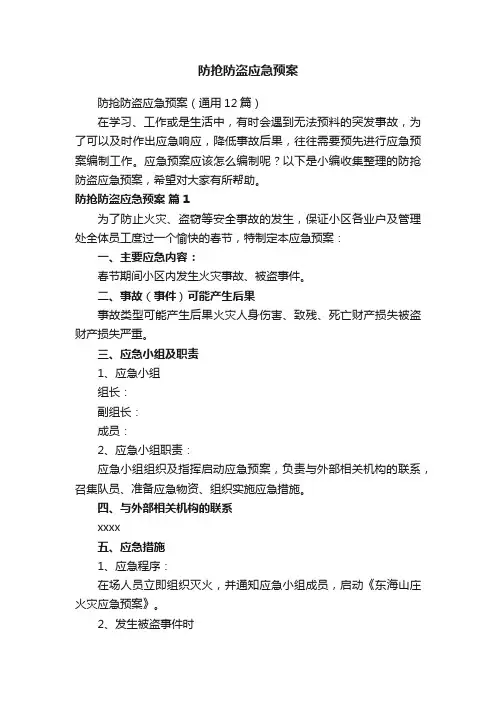 防抢防盗应急预案

防抢防盗应急预案（通用12篇）

在学习、工作或是生活中，有时会遇到无法预料的突发事故，为了可以及时作出应急响应，降低事故后果，往往需要预先进行应急预案编制工作。应急预案应该怎么编制呢？以下是小编收集整理的防抢防盗应急预案，希望对大家有所帮助。

防抢防盗应急预案 篇1

为了防止火灾、盗窃等安全事故的发生，保证小区各业户及管理处全体员工度过一个愉快的春节，特制定本应急预案：

一、主要应急内容：

春节期间小区内发生火灾事故、被盗事件。

二、事故（事件）可能产生后果

事故类型可能产生后果火灾人身伤害、致残、死亡财产损失被盗财产损失严重。

三、应急小组及职责

1、应急小组

组长：

副组长：

成员：

2、应急小组职责：

应急小组组织及指挥启动应急预案，负责与外部相关机构的联系，召集队员、准备应急物资、组织实施应急措施。

四、与外部相关机构的联系

xxxx

五、应急措施

1、应急程序：

在场人员立即组织灭火，并通知应急小组成员，启动《东海山庄火灾应急预案》。

2、发生被盗事件时